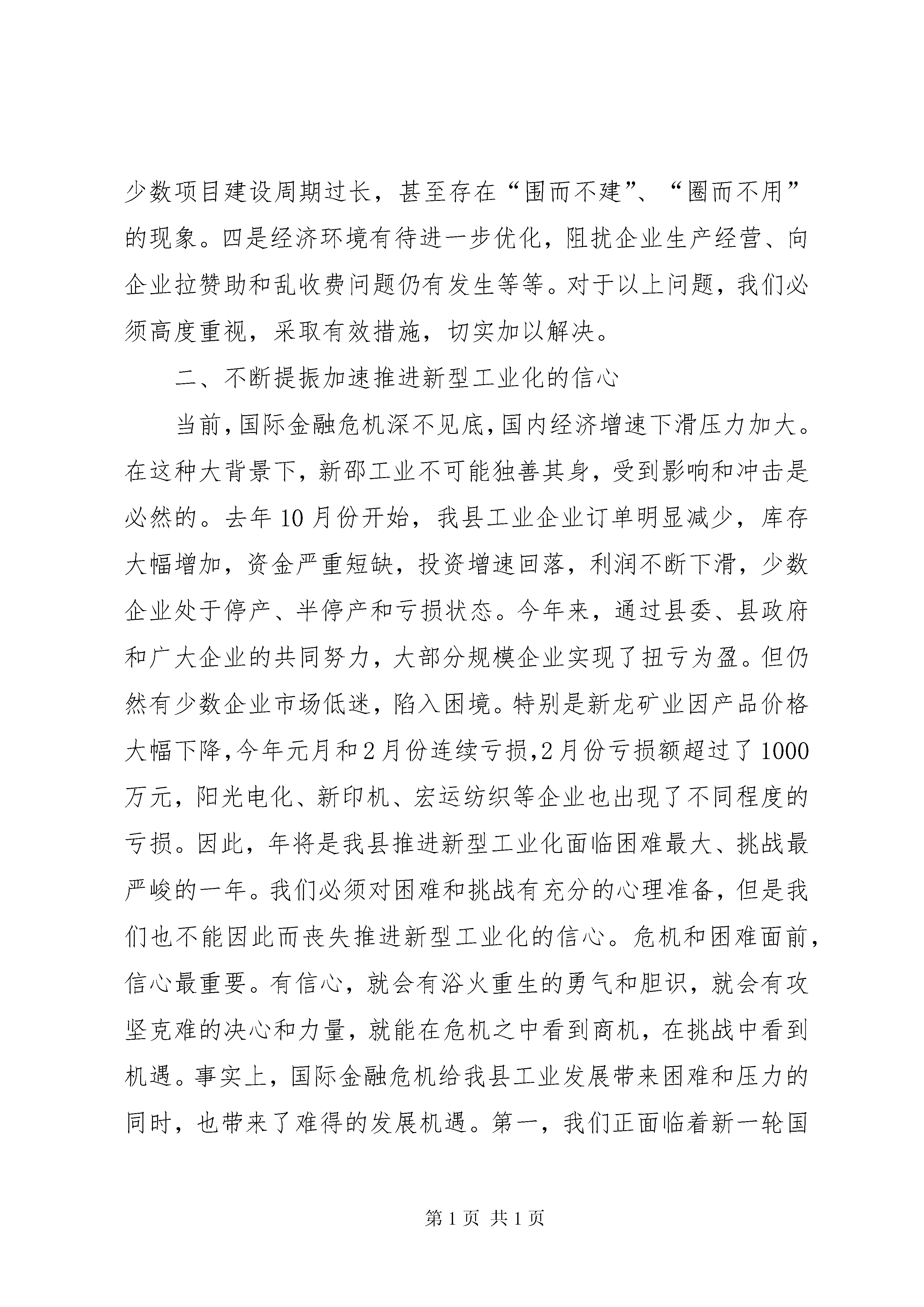 少数项目建设周期过长，甚至存在“围而不建”、“圈而不用”的现象。四是经济环境有待进一步优化，阻扰企业生产经营、向企业拉赞助和乱收费问题仍有发生等等。对于以上问题，我们必须高度重视，采取有效措施，切实加以解决。

二、不断提振加速推进新型工业化的信心

当前，国际金融危机深不见底，国内经济增速下滑压力加大。在这种大背景下，新邵工业不可能独善其身，受到影响和冲击是必然的。去年10月份开始，我县工业企业订单明显减少，库存大幅增加，资金严重短缺，投资增速回落，利润不断下滑，少数企业处于停产、半停产和亏损状态。今年来，通过县委、县政府和广大企业的共同努力，大部分规模企业实现了扭亏为盈。但仍然有少数企业市场低迷，陷入困境。特别是新龙矿业因产品价格大幅下降，今年元月和2月份连续亏损，2月份亏损额超过了1000万元，阳光电化、新印机、宏运纺织等企业也出现了不同程度的亏损。因此，年将是我县推进新型工业化面临困难最大、挑战最严峻的一年。我们必须对困难和挑战有充分的心理准备，但是我们也不能因此而丧失推进新型工业化的信心。危机和困难面前，信心最重要。有信心，就会有浴火重生的勇气和胆识，就会有攻坚克难的决心和力量，就能在危机之中看到商机，在挑战中看到机遇。事实上，国际金融危机给我县工业发展带来困难和压力的同时，也带来了难得的发展机遇。第一，我们正面临着新一轮国

第1页 共1页